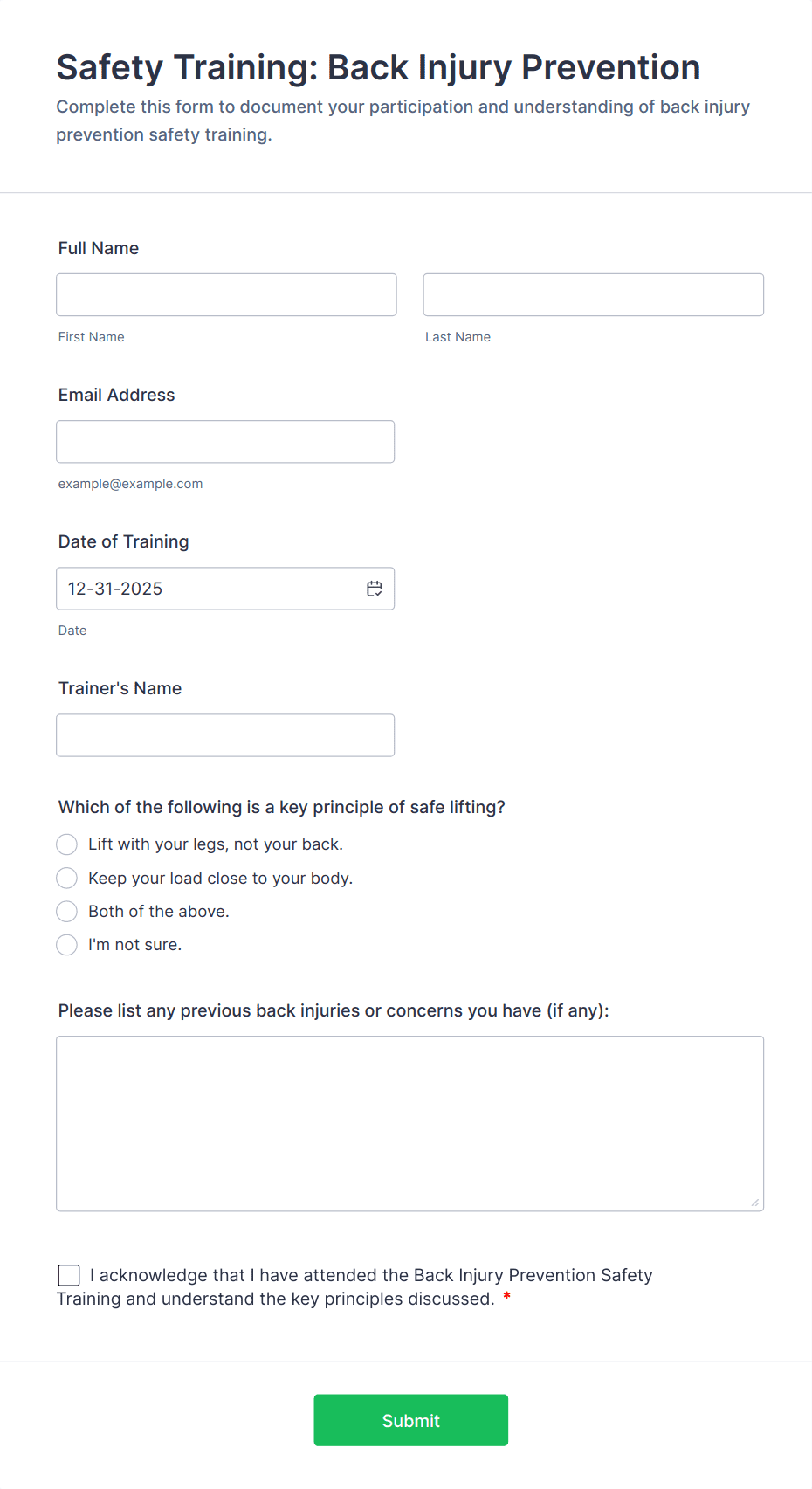 Safety Training: Back Injury Prevention

Complete this form to document your participation and understanding of back injury prevention safety training.

Full Name

First Name

Last Name

Email Address

example@example.com

Date of Training

12-31-2025

Date

Trainer's Name

Which of the following is a key principle of safe lifting?

Lift with your legs, not your back.

Keep your load close to your body.

Both of the above.

I'm not sure.

Please list any previous back injuries or concerns you have (if any):

I acknowledge that I have attended the Back Injury Prevention Safety Training and understand the key principles discussed. *

Submit